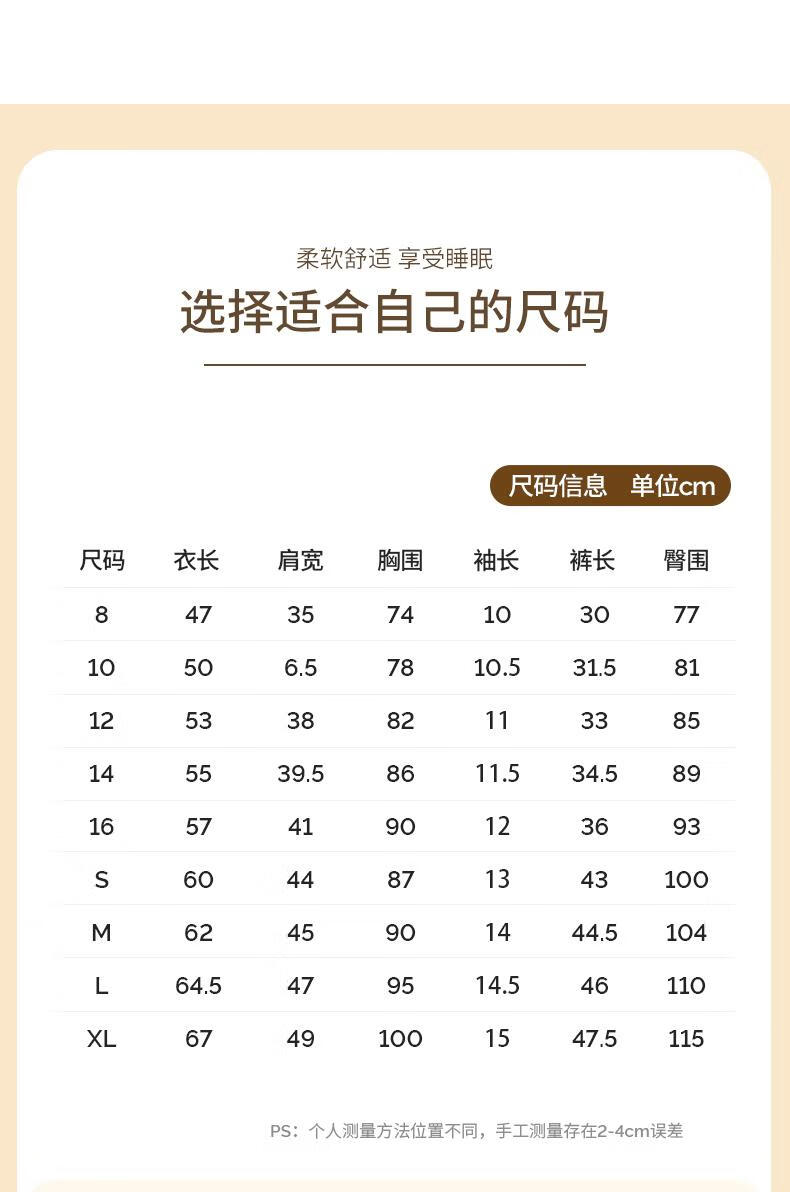 柔软舒适 享受睡眠

选择适合自己的尺码

尺码信息 单位cm

| 尺码 | 衣长 | 肩宽 | 胸围 | 袖长 | 裤长 | 臀围 |
|---|---|---|---|---|---|---|
| 8 | 47 | 35 | 74 | 10 | 30 | 77 |
| 10 | 50 | 6.5 | 78 | 10.5 | 31.5 | 81 |
| 12 | 53 | 38 | 82 | 11 | 33 | 85 |
| 14 | 55 | 39.5 | 86 | 11.5 | 34.5 | 89 |
| 16 | 57 | 41 | 90 | 12 | 36 | 93 |
| S | 60 | 44 | 87 | 13 | 43 | 100 |
| M | 62 | 45 | 90 | 14 | 44.5 | 104 |
| L | 64.5 | 47 | 95 | 14.5 | 46 | 110 |
| XL | 67 | 49 | 100 | 15 | 47.5 | 115 |

PS：个人测量方法位置不同，手工测量存在2-4cm误差